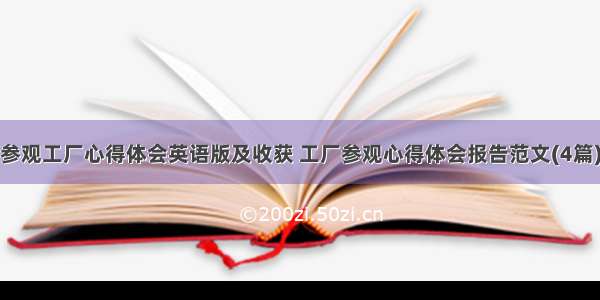 参观工厂心得体会英语版及收获 工厂参观心得体会报告范文(4篇)

©200zi.50zi.cn